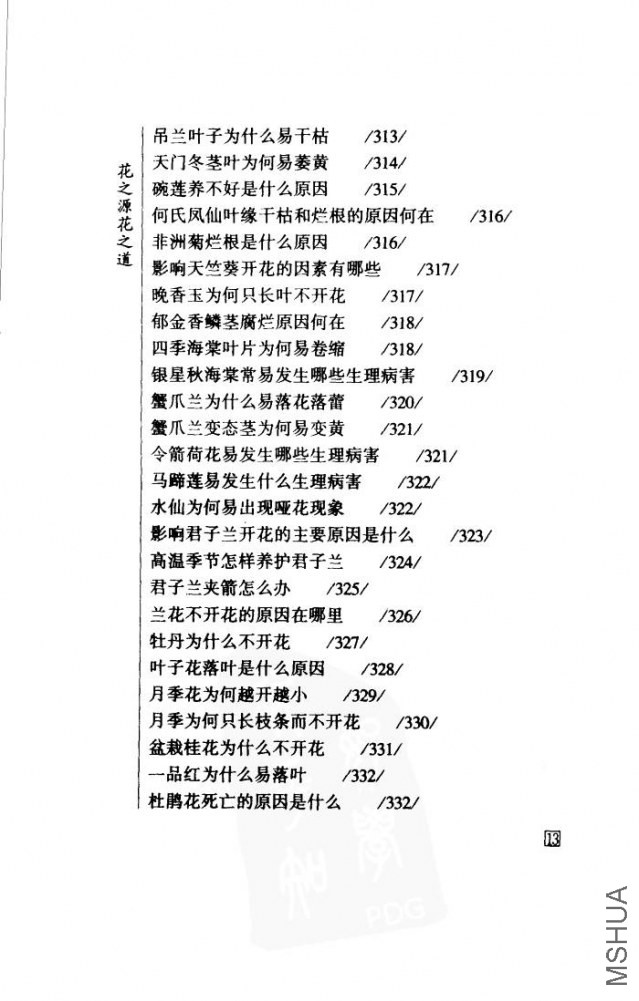 花之源花之道

吊兰叶子为什么易干枯 /313/
天门冬茎叶为何易萎黄 /314/
碗莲养不好是什么原因 /315/
何氏凤仙叶缘干枯和烂根的原因何在 /316/
非洲菊烂根是什么原因 /316/
影响天竺葵开花的因素有哪些 /317/
晚香玉为何只长叶不开花 /317/
郁金香鳞茎腐烂原因何在 /318/
四季海棠叶片为何易卷缩 /318/
银星秋海棠常易发生哪些生理病害 /319/
蟹爪兰为什么易落花落蕾 /320/
蟹爪兰变态茎为何易变黄 /321/
令箭荷花易发生哪些生理病害 /321/
马蹄莲易发生什么生理病害 /322/
水仙为何易出现哑花现象 /322/
影响君子兰开花的主要原因是什么 /323/
高温季节怎样养护君子兰 /324/
君子兰夹箭怎么办 /325/
兰花不开花的原因在哪里 /326/
牡丹为什么不开花 /327/
叶子花落叶是什么原因 /328/
月季花为何越开越小 /329/
月季为何只长枝条而不开花 /330/
盆栽桂花为什么不开花 /331/
一品红为什么易落叶 /332/
杜鹃花死亡的原因是什么 /332/

13

PDG

MSHUA